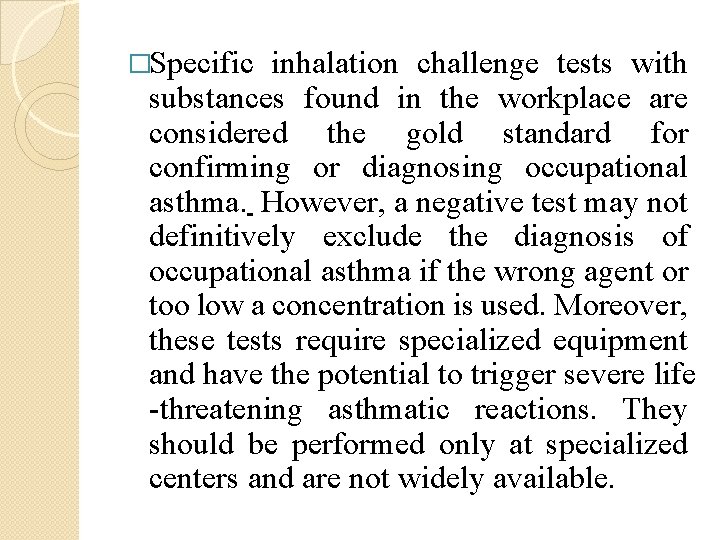 □Specific inhalation challenge tests with substances found in the workplace are considered the gold standard for confirming or diagnosing occupational asthma. However, a negative test may not definitively exclude the diagnosis of occupational asthma if the wrong agent or too low a concentration is used. Moreover, these tests require specialized equipment and have the potential to trigger severe life -threatening asthmatic reactions. They should be performed only at specialized centers and are not widely available.